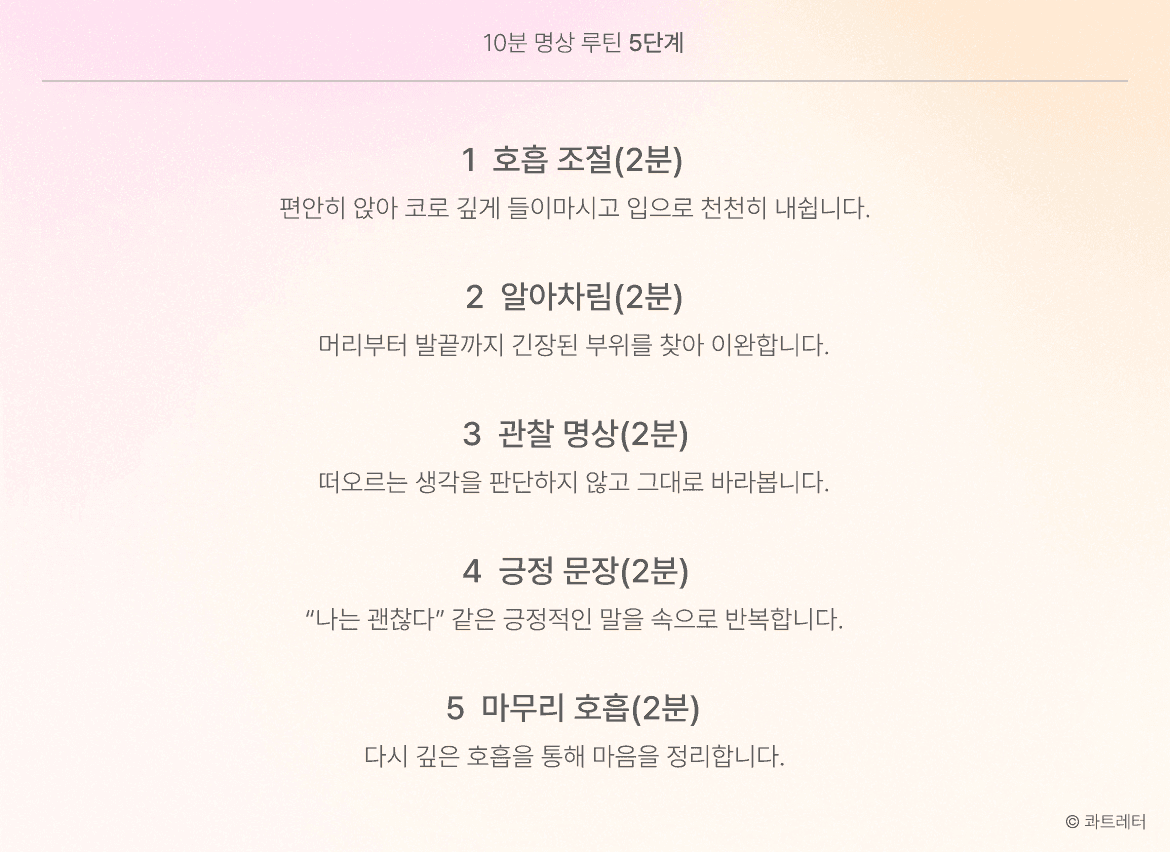 10분 명상 루틴 5단계

1 호흡 조절(2분)

편안히 앉아 코로 깊게 들이마시고 입으로 천천히 내쉽니다.

2 알아차림(2분)

머리부터 발끝까지 긴장된 부위를 찾아 이완합니다.

3 관찰 명상(2분)

떠오르는 생각을 판단하지 않고 그대로 바라봅니다.

4 긍정 문장(2분)

"나는 괜찮다" 같은 긍정적인 말을 속으로 반복합니다.

5 마무리 호흡(2분)

다시 깊은 호흡을 통해 마음을 정리합니다.

© 콰트레터